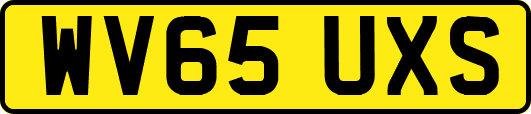 WV65 UXS